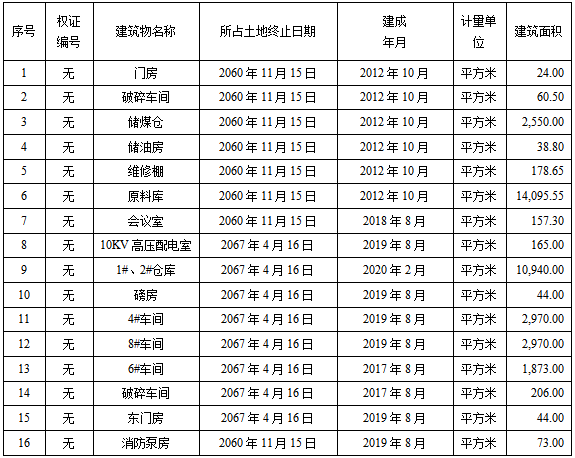 | 序号 | 权证编号 | 建筑物名称 | 所占土地终止日期 | 建成年月 | 计量单位 | 建筑面积 |
|---|---|---|---|---|---|---|
| 1 | 无 | 门房 | 2060年11月15日 | 2012年10月 | 平方米 | 24.00 |
| 2 | 无 | 破碎车间 | 2060年11月15日 | 2012年10月 | 平方米 | 60.50 |
| 3 | 无 | 储煤仓 | 2060年11月15日 | 2012年10月 | 平方米 | 2,550.00 |
| 4 | 无 | 储油房 | 2060年11月15日 | 2012年10月 | 平方米 | 38.80 |
| 5 | 无 | 维修棚 | 2060年11月15日 | 2012年10月 | 平方米 | 178.65 |
| 6 | 无 | 原料库 | 2060年11月15日 | 2012年10月 | 平方米 | 14,095.55 |
| 7 | 无 | 会议室 | 2060年11月15日 | 2018年8月 | 平方米 | 157.30 |
| 8 | 无 | 10KV高压配电室 | 2067年4月16日 | 2019年8月 | 平方米 | 165.00 |
| 9 | 无 | 1#、2#仓库 | 2067年4月16日 | 2020年2月 | 平方米 | 10,940.00 |
| 10 | 无 | 磅房 | 2067年4月16日 | 2019年8月 | 平方米 | 44.00 |
| 11 | 无 | 4#车间 | 2067年4月16日 | 2019年8月 | 平方米 | 2,970.00 |
| 12 | 无 | 8#车间 | 2067年4月16日 | 2019年8月 | 平方米 | 2,970.00 |
| 13 | 无 | 6#车间 | 2067年4月16日 | 2017年8月 | 平方米 | 1,873.00 |
| 14 | 无 | 破碎车间 | 2067年4月16日 | 2017年8月 | 平方米 | 206.00 |
| 15 | 无 | 东门房 | 2067年4月16日 | 2019年8月 | 平方米 | 44.00 |
| 16 | 无 | 消防泵房 | 2060年11月15日 | 2019年8月 | 平方米 | 73.00 |